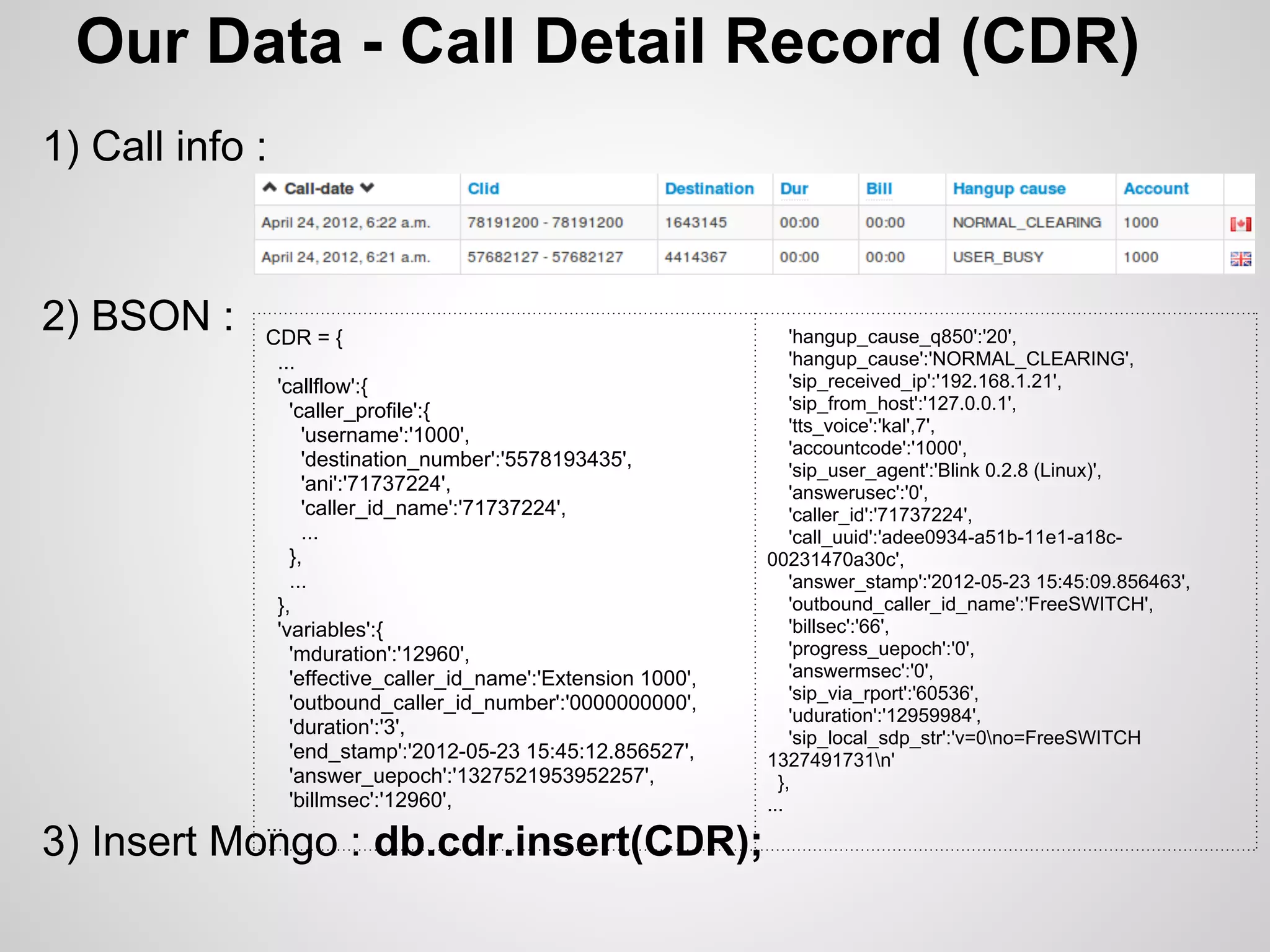 Our Data - Call Detail Record (CDR)

1) Call info :

| Call-date | Clid | Destination | Dur | Bill | Hangup cause | Account | |
|---|---|---|---|---|---|---|---|
| April 24, 2012, 6:22 a.m. | 78191200 - 78191200 | 1643145 | 00:00 | 00:00 | NORMAL_CLEARING | 1000 | |
| April 24, 2012, 6:21 a.m. | 57682127 - 57682127 | 4414367 | 00:00 | 00:00 | USER_BUSY | 1000 | |

2) BSON :

CDR = {
...
'callflow':{
'caller_profile':{
'username':'1000',
'destination_number':'5578193435',
'ani':'71737224',
'caller_id_name':'71737224',
...
},
...
},
'variables':{
'mduration':'12960',
'effective_caller_id_name':'Extension 1000',
'outbound_caller_id_number':'0000000000',
'duration':'3',
'end_stamp':'2012-05-23 15:45:12.856527',
'answer_uepoch':'1327521953952257',
'billmsec':'12960',

'hangup_cause_q850':'20',
'hangup_cause':'NORMAL_CLEARING',
'sip_received_ip':'192.168.1.21',
'sip_from_host':'127.0.0.1',
'tts_voice':'kal',7',
'accountcode':'1000',
'sip_user_agent':'Blink 0.2.8 (Linux)',
'answerusec':'0',
'caller_id':'71737224',
'call_uuid':'adee0934-a51b-11e1-a18c-00231470a30c',
'answer_stamp':'2012-05-23 15:45:09.856463',
'outbound_caller_id_name':'FreeSWITCH',
'billsec':'66',
'progress_uepoch':'0',
'answermsec':'0',
'sip_via_rport':'60536',
'uduration':'12959984',
'sip_local_sdp_str':'v=0\no=FreeSWITCH 1327491731\n'
},
...

3) Insert Mongo : db.cdr.insert(CDR);